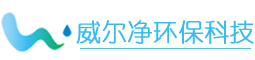 威尔净环保科技